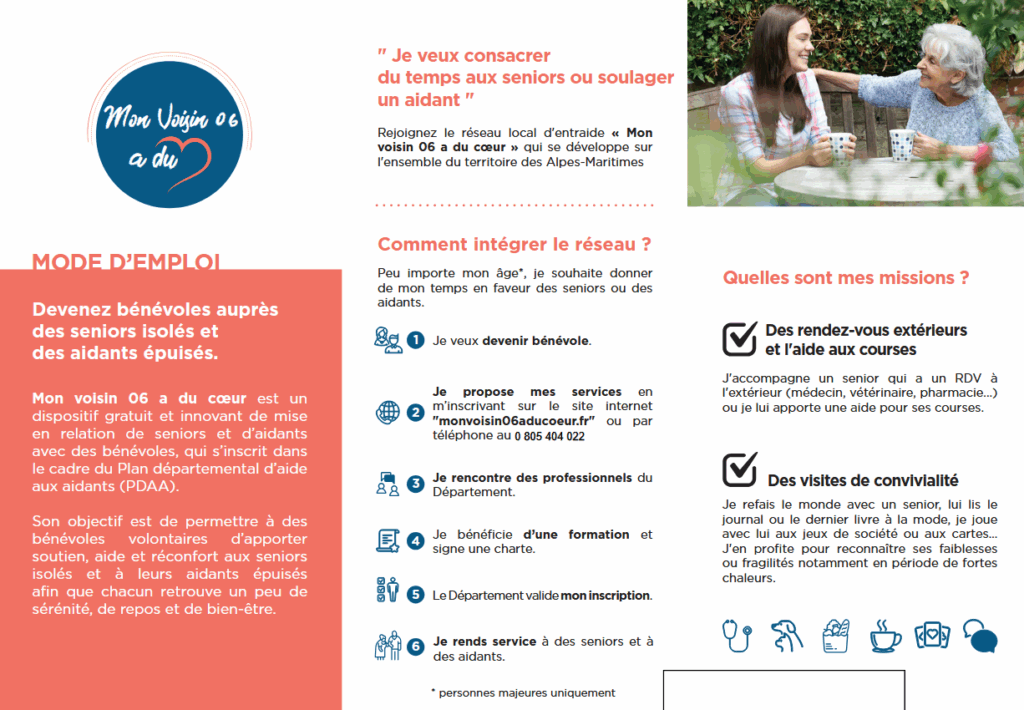 Mon Voisin 06 a du

MODE D'EMPLOI

Devenez bénévoles auprès des seniors isolés et des aidants épuisés.

Mon voisin 06 a du cœur est un dispositif gratuit et innovant de mise en relation de seniors et d'aidants avec des bénévoles, qui s'inscrit dans le cadre du Plan départemental d'aide aux aidants (PDAA).

Son objectif est de permettre à des bénévoles volontaires d'apporter soutien, aide et réconfort aux seniors isolés et à leurs aidants épuisés afin que chacun retrouve un peu de sérénité, de repos et de bien-être.

" Je veux consacrer du temps aux seniors ou soulager un aidant "

Rejoignez le réseau local d'entraide « Mon voisin 06 a du cœur » qui se développe sur l'ensemble du territoire des Alpes-Maritimes

Comment intégrer le réseau ?

Peu importe mon âge*, je souhaite donner de mon temps en faveur des seniors ou des aidants.

1 Je veux devenir bénévole.

2 Je propose mes services en m'inscrivant sur le site internet "monvoisin06aducoeur.fr" ou par téléphone au 0 805 404 022

3 Je rencontre des professionnels du Département.

4 Je bénéficie d'une formation et signe une charte.

5 Le Département valide mon inscription.

6 Je rends service à des seniors et à des aidants.

* personnes majeures uniquement

Quelles sont mes missions ?

Des rendez-vous extérieurs et l'aide aux courses

J'accompagne un senior qui a un RDV à l'extérieur (médecin, vétérinaire, pharmacie...) ou je lui apporte une aide pour ses courses.

Des visites de convivialité

Je refais le monde avec un senior, lui lis le journal ou le dernier livre à la mode, je joue avec lui aux jeux de société ou aux cartes... J'en profite pour reconnaître ses faiblesses ou fragilités notamment en période de fortes chaleurs.